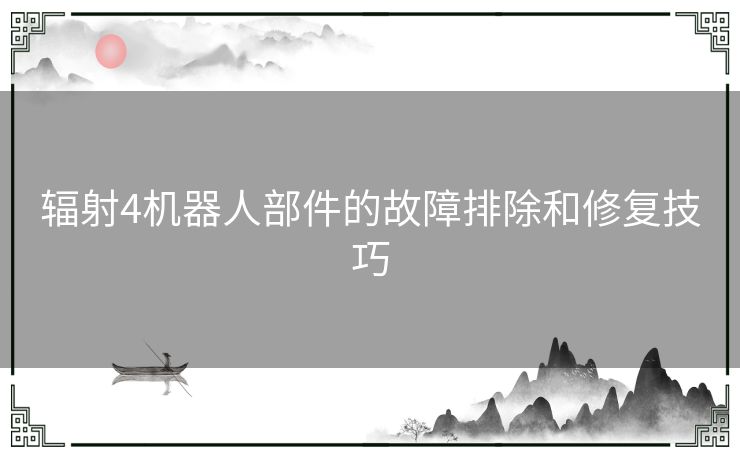 辐射4机器人部件的故障排除和修复技巧